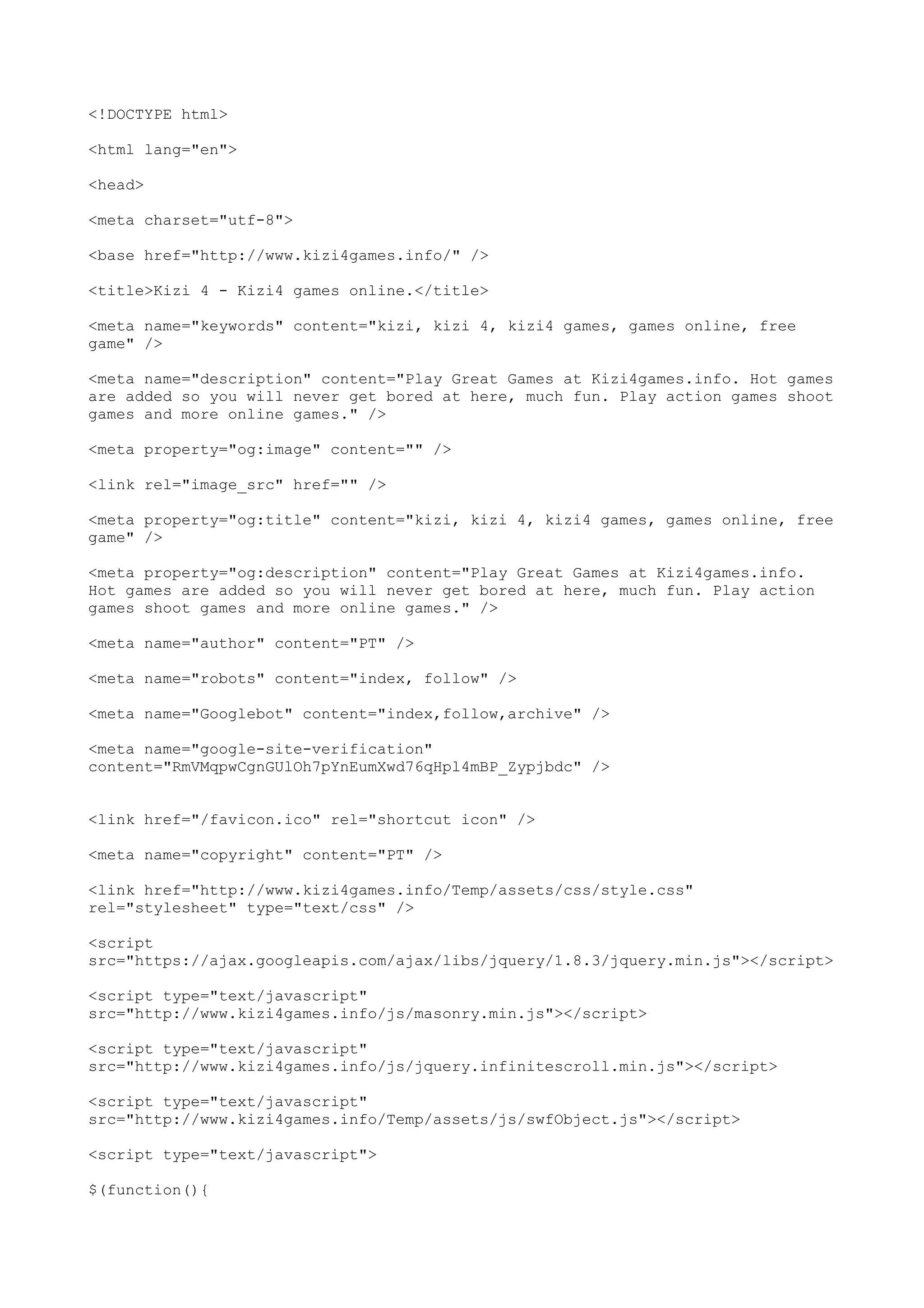 <!DOCTYPE html>

<html lang="en">

<head>

<meta charset="utf-8">

<base href="http://www.kizi4games.info/" />

<title>Kizi 4 - Kizi4 games online.</title>

<meta name="keywords" content="kizi, kizi 4, kizi4 games, games online, free game" />

<meta name="description" content="Play Great Games at Kizi4games.info. Hot games are added so you will never get bored at here, much fun. Play action games shoot games and more online games." />

<meta property="og:image" content="" />

<link rel="image_src" href="" />

<meta property="og:title" content="kizi, kizi 4, kizi4 games, games online, free game" />

<meta property="og:description" content="Play Great Games at Kizi4games.info. Hot games are added so you will never get bored at here, much fun. Play action games shoot games and more online games." />

<meta name="author" content="PT" />

<meta name="robots" content="index, follow" />

<meta name="Googlebot" content="index,follow,archive" />

<meta name="google-site-verification" content="RmVMqpwCgnGUlOh7pYnEumXwd76qHpl4mBP_Zypjbdc" />

<link href="/favicon.ico" rel="shortcut icon" />

<meta name="copyright" content="PT" />

<link href="http://www.kizi4games.info/Temp/assets/css/style.css" rel="stylesheet" type="text/css" />

<script src="https://ajax.googleapis.com/ajax/libs/jquery/1.8.3/jquery.min.js"></script>

<script type="text/javascript" src="http://www.kizi4games.info/js/masonry.min.js"></script>

<script type="text/javascript" src="http://www.kizi4games.info/js/jquery.infinitescroll.min.js"></script>

<script type="text/javascript" src="http://www.kizi4games.info/Temp/assets/js/swfObject.js"></script>

<script type="text/javascript">

$(function(){